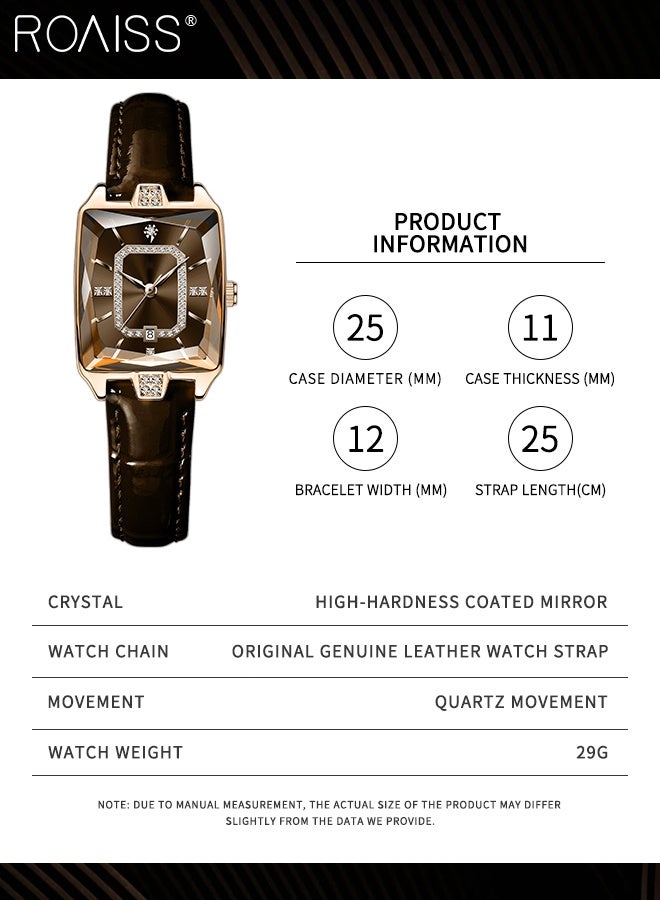 ROAISS®

PRODUCT INFORMATION

25
CASE DIAMETER (MM)

11
CASE THICKNESS (MM)

12
BRACELET WIDTH (MM)

25
STRAP LENGTH(CM)

| CRYSTAL | HIGH-HARDNESS COATED MIRROR |
|---|---|
| WATCH CHAIN | ORIGINAL GENUINE LEATHER WATCH STRAP |
| MOVEMENT | QUARTZ MOVEMENT |
| WATCH WEIGHT | 29G |

NOTE: DUE TO MANUAL MEASUREMENT, THE ACTUAL SIZE OF THE PRODUCT MAY DIFFER SLIGHTLY FROM THE DATA WE PROVIDE.